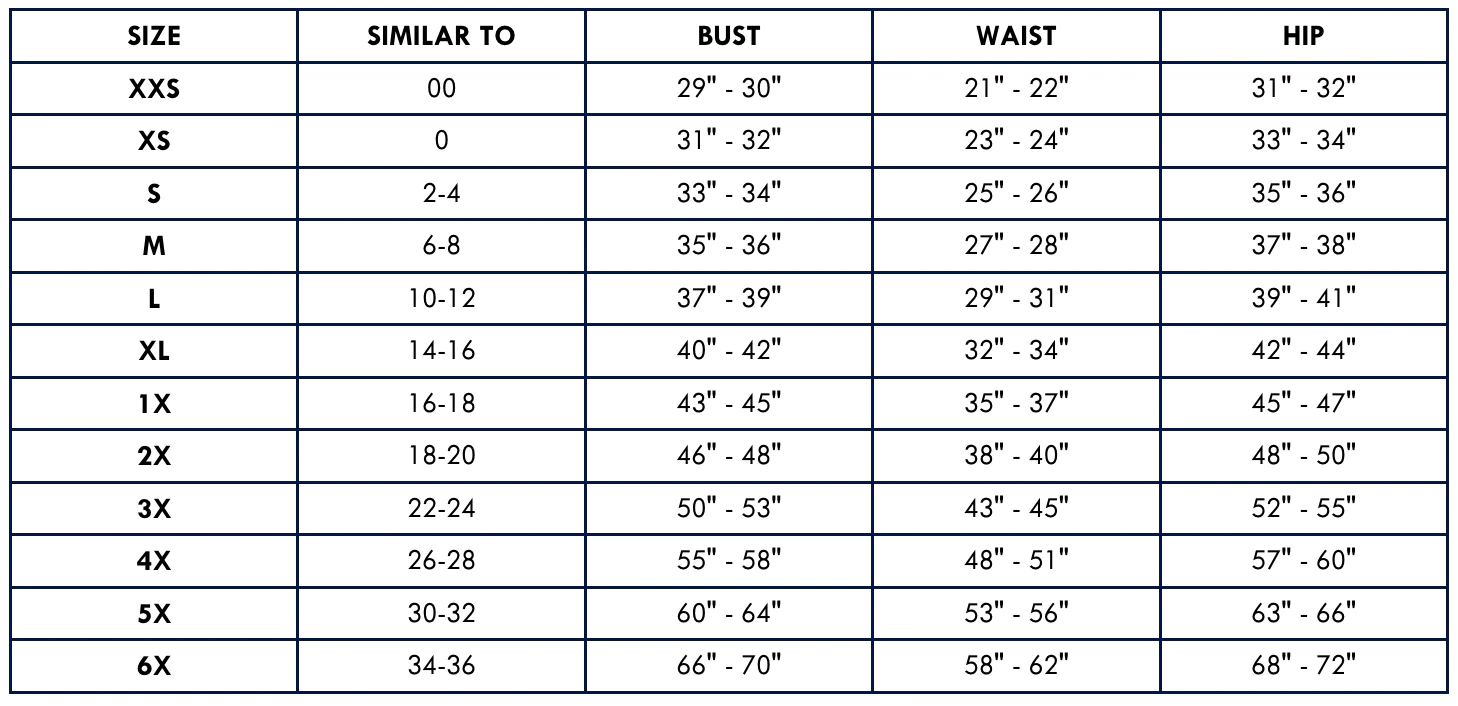 | SIZE | SIMILAR TO | BUST | WAIST | HIP |
|---|---|---|---|---|
| XXS | 00 | 29" - 30" | 21" - 22" | 31" - 32" |
| XS | 0 | 31" - 32" | 23" - 24" | 33" - 34" |
| S | 2-4 | 33" - 34" | 25" - 26" | 35" - 36" |
| M | 6-8 | 35" - 36" | 27" - 28" | 37" - 38" |
| L | 10-12 | 37" - 39" | 29" - 31" | 39" - 41" |
| XL | 14-16 | 40" - 42" | 32" - 34" | 42" - 44" |
| 1X | 16-18 | 43" - 45" | 35" - 37" | 45" - 47" |
| 2X | 18-20 | 46" - 48" | 38" - 40" | 48" - 50" |
| 3X | 22-24 | 50" - 53" | 43" - 45" | 52" - 55" |
| 4X | 26-28 | 55" - 58" | 48" - 51" | 57" - 60" |
| 5X | 30-32 | 60" - 64" | 53" - 56" | 63" - 66" |
| 6X | 34-36 | 66" - 70" | 58" - 62" | 68" - 72" |